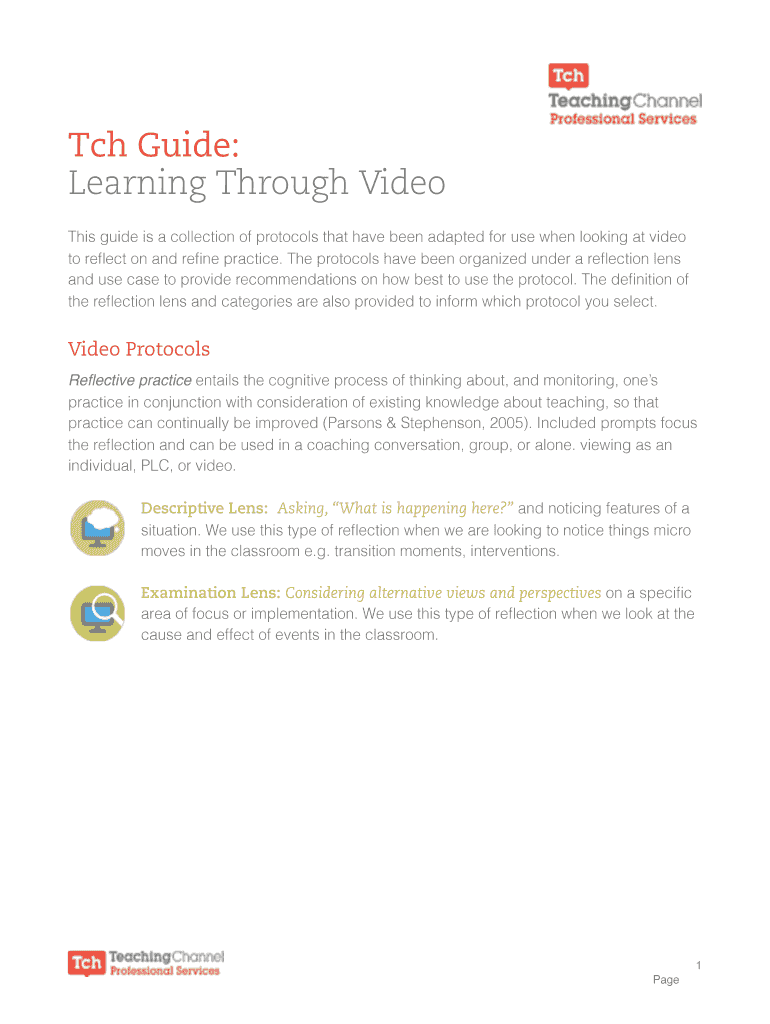 Tch
TeachingChannel
Professional Services

Tch Guide:
Learning Through Video

This guide is a collection of protocols that have been adapted for use when looking at video to reflect on and refine practice. The protocols have been organized under a reflection lens and use case to provide recommendations on how best to use the protocol. The definition of the reflection lens and categories are also provided to inform which protocol you select.

Video Protocols

Reflective practice entails the cognitive process of thinking about, and monitoring, one's practice in conjunction with consideration of existing knowledge about teaching, so that practice can continually be improved (Parsons & Stephenson, 2005). Included prompts focus the reflection and can be used in a coaching conversation, group, or alone. viewing as an individual, PLC, or video.

Descriptive Lens: Asking, "What is happening here?" and noticing features of a situation. We use this type of reflection when we are looking to notice things micro moves in the classroom e.g. transition moments, interventions.

Examination Lens: Considering alternative views and perspectives on a specific area of focus or implementation. We use this type of reflection when we look at the cause and effect of events in the classroom.

Tch TeachingChannel
Professional Services

1
Page